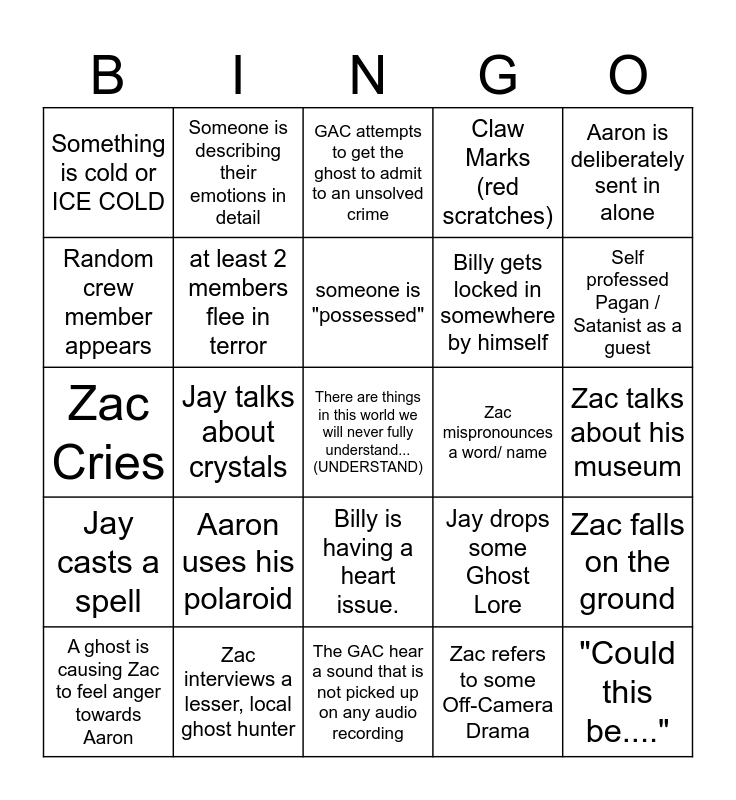 | B | I | N | G | O |
|---|---|---|---|---|
| Something is cold or ICE COLD | Someone is describing their emotions in detail | GAC attempts to get the ghost to admit to an unsolved crime | Claw Marks (red scratches) | Aaron is deliberately sent in alone |
| Random crew member appears | at least 2 members flee in terror | someone is "possessed" | Billy gets locked in somewhere by himself | Self professed Pagan / Satanist as a guest |
| Zac Cries | Jay talks about crystals | There are things in this world we will never fully understand... (UNDERSTAND) | Zac mispronounces a word/ name | Zac talks about his museum |
| Jay casts a spell | Aaron uses his polaroid | Billy is having a heart issue. | Jay drops some Ghost Lore | Zac falls on the ground |
| A ghost is causing Zac to feel anger towards Aaron | Zac interviews a lesser, local ghost hunter | The GAC hear a sound that is not picked up on any audio recording | Zac refers to some Off-Camera Drama | "Could this be...." |